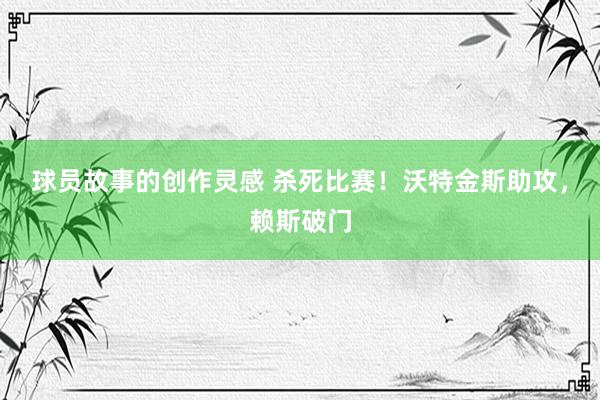 球员故事的创作灵感 杀死比赛！沃特金斯助攻，赖斯破门